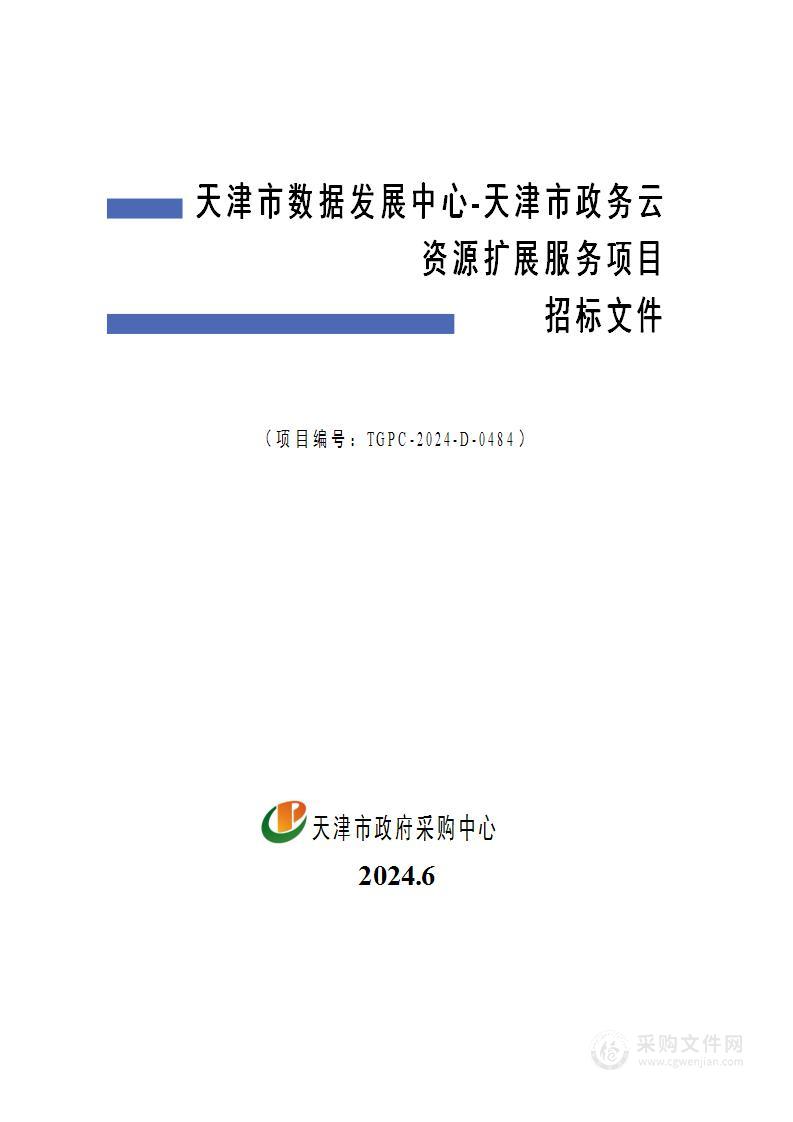 天津市数据发展中心-天津市政务云资源扩展服务项目
招标文件

（项目编号：TGPC-2024-D-0484）

天津市政府采购中心

2024.6

采购文件网
www.cgwenjian.com